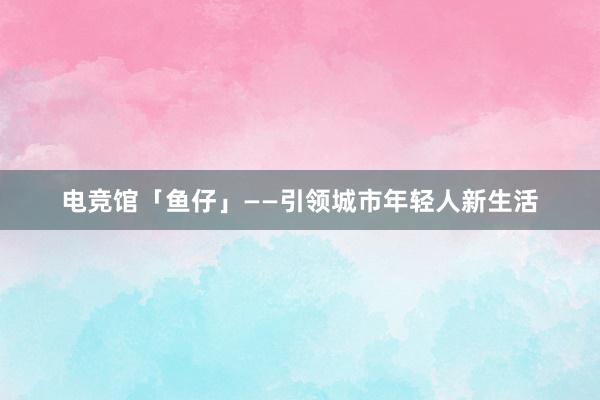 电竞馆「鱼仔」——引领城市年轻人新生活